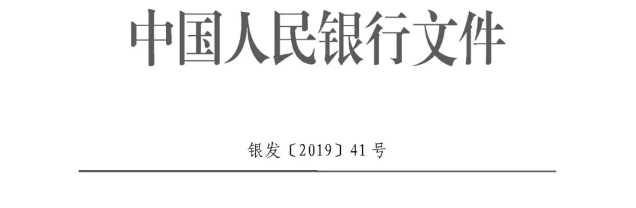 中国人民银行文件

银发〔2019〕41号